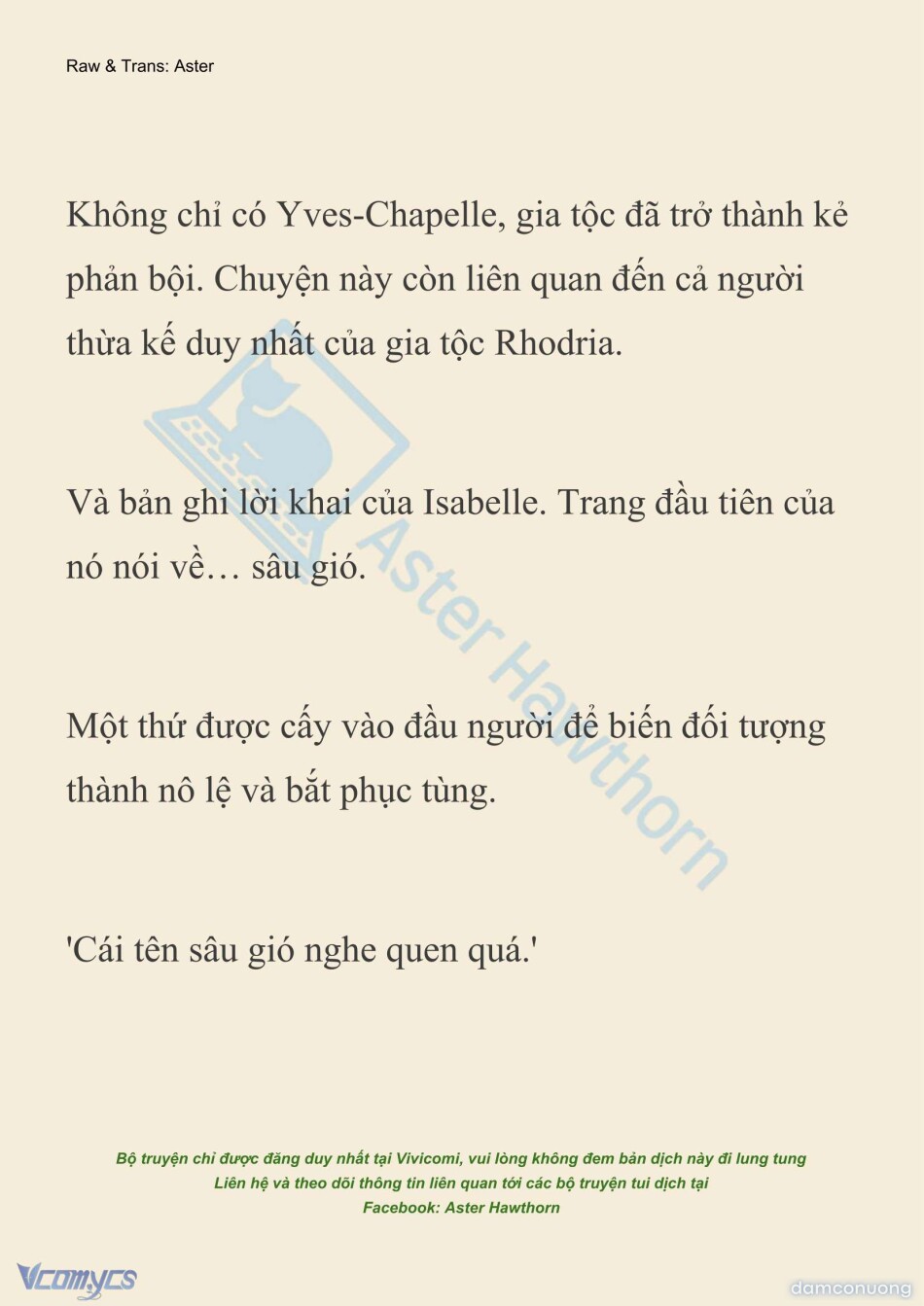 Raw & Trans: Aster

Không chỉ có Yves-Chapelle, gia tộc đã trở thành kẻ phản bội. Chuyện này còn liên quan đến cả người thừa kế duy nhất của gia tộc Rhodria.

Và bản ghi lời khai của Isabelle. Trang đầu tiên của nó nói về… sâu gió.

Một thứ được cấy vào đầu người để biến đối tượng thành nô lệ và bắt phục tùng.

'Cái tên sâu gió nghe quen quá.'

Aster Hawthorn

Bộ truyện chỉ được đăng duy nhất tại Vivicomi, vui lòng không đem bản dịch này đi lung tung
Liên hệ và theo dõi thông tin liên quan tới các bộ truyện tui dịch tại
Facebook: Aster Hawthorn

Vcomycs

damconuong